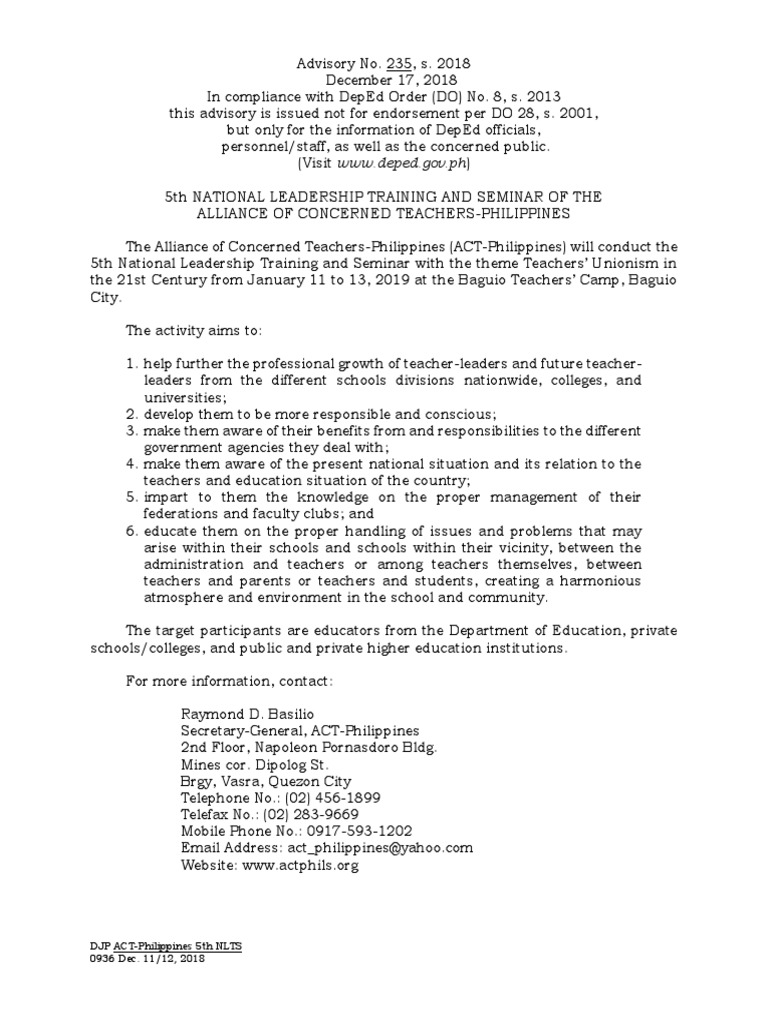 Advisory No. 235, s. 2018
December 17, 2018
In compliance with DepEd Order (DO) No. 8, s. 2013
this advisory is issued not for endorsement per DO 28, s. 2001,
but only for the information of DepEd officials,
personnel/staff, as well as the concerned public.
(Visit www.deped.gov.ph)

5th NATIONAL LEADERSHIP TRAINING AND SEMINAR OF THE ALLIANCE OF CONCERNED TEACHERS-PHILIPPINES

The Alliance of Concerned Teachers-Philippines (ACT-Philippines) will conduct the 5th National Leadership Training and Seminar with the theme Teachers' Unionism in the 21st Century from January 11 to 13, 2019 at the Baguio Teachers' Camp, Baguio City.

The activity aims to:

1. help further the professional growth of teacher-leaders and future teacher-leaders from the different schools divisions nationwide, colleges, and universities;
2. develop them to be more responsible and conscious;
3. make them aware of their benefits from and responsibilities to the different government agencies they deal with;
4. make them aware of the present national situation and its relation to the teachers and education situation of the country;
5. impart to them the knowledge on the proper management of their federations and faculty clubs; and
6. educate them on the proper handling of issues and problems that may arise within their schools and schools within their vicinity, between the administration and teachers or among teachers themselves, between teachers and parents or teachers and students, creating a harmonious atmosphere and environment in the school and community.

The target participants are educators from the Department of Education, private schools/colleges, and public and private higher education institutions.

For more information, contact:

Raymond D. Basilio
Secretary-General, ACT-Philippines
2nd Floor, Napoleon Pornasdoro Bldg.
Mines cor. Dipolog St.
Brgy, Vasra, Quezon City
Telephone No.: (02) 456-1899
Telefax No.: (02) 283-9669
Mobile Phone No.: 0917-593-1202
Email Address: act_philippines@yahoo.com
Website: www.actphils.org

DJP ACT-Philippines 5th NLTS
0936 Dec. 11/12, 2018